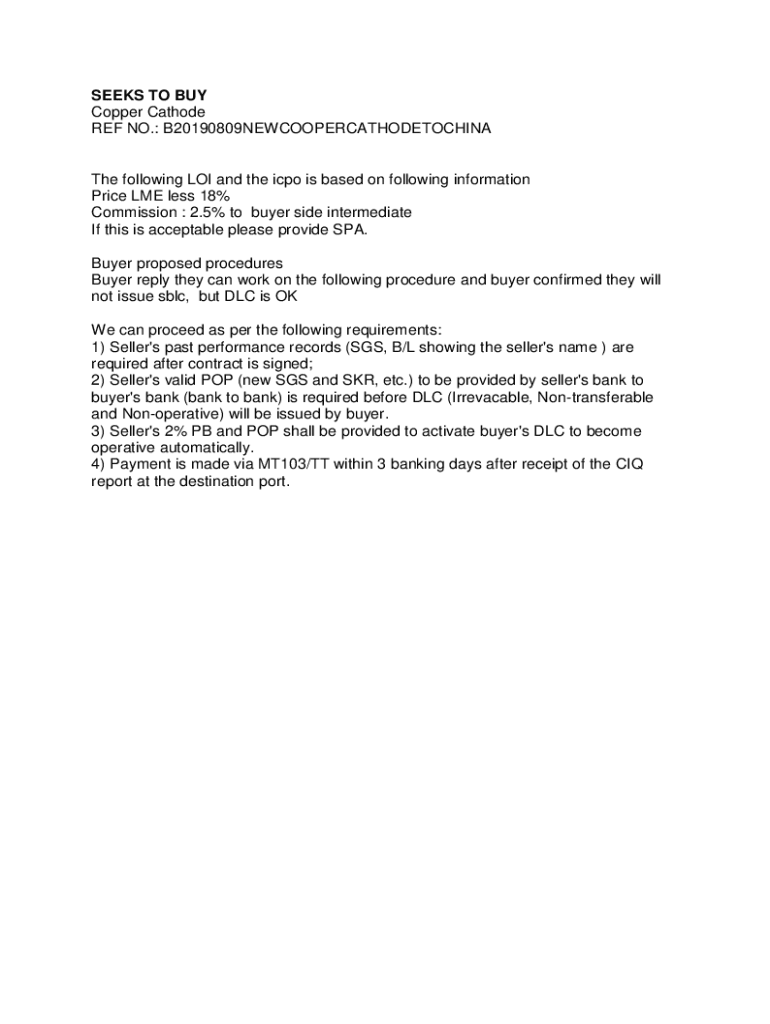 SEEKS TO BUY
Copper Cathode
REF NO.: B20190809NEWCOOPERCATHODETOCHINA

The following LOI and the icpo is based on following information
Price LME less 18%
Commission : 2.5% to buyer side intermediate
If this is acceptable please provide SPA.

Buyer proposed procedures
Buyer reply they can work on the following procedure and buyer confirmed they will not issue sblc, but DLC is OK

We can proceed as per the following requirements:
1) Seller's past performance records (SGS, B/L showing the seller's name ) are required after contract is signed;
2) Seller's valid POP (new SGS and SKR, etc.) to be provided by seller's bank to buyer's bank (bank to bank) is required before DLC (Irrevacable, Non-transferable and Non-operative) will be issued by buyer.
3) Seller's 2% PB and POP shall be provided to activate buyer's DLC to become operative automatically.
4) Payment is made via MT103/TT within 3 banking days after receipt of the CIQ report at the destination port.